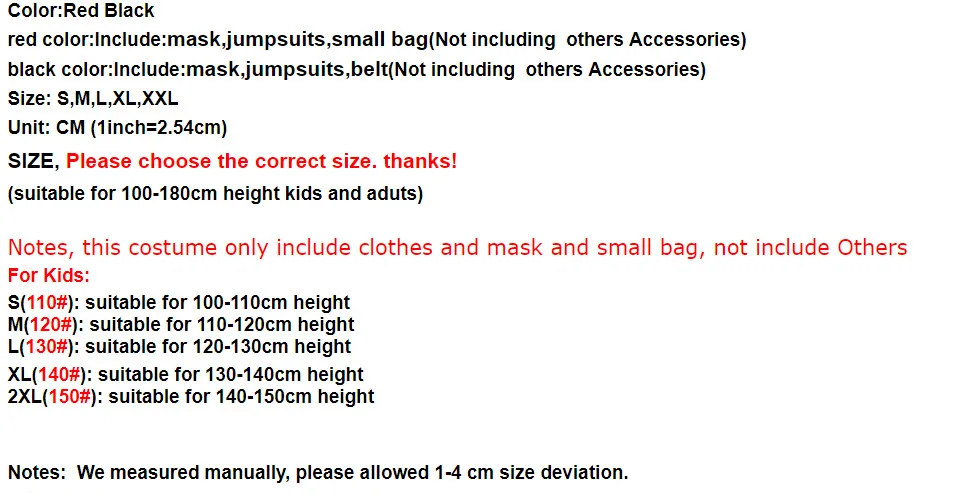 Color:Red Black
red color:Include:mask,jumpsuits,small bag(Not including others Accessories)
black color:Include:mask,jumpsuits,belt(Not including others Accessories)
Size: S,M,L,XL,XXL
Unit: CM (1inch=2.54cm)
SIZE, Please choose the correct size. thanks!
(suitable for 100-180cm height kids and aduts)

Notes, this costume only include clothes and mask and small bag, not include Others
For Kids:
S(110#): suitable for 100-110cm height
M(120#): suitable for 110-120cm height
L(130#): suitable for 120-130cm height
XL(140#): suitable for 130-140cm height
2XL(150#): suitable for 140-150cm height

Notes: We measured manually, please allowed 1-4 cm size deviation.